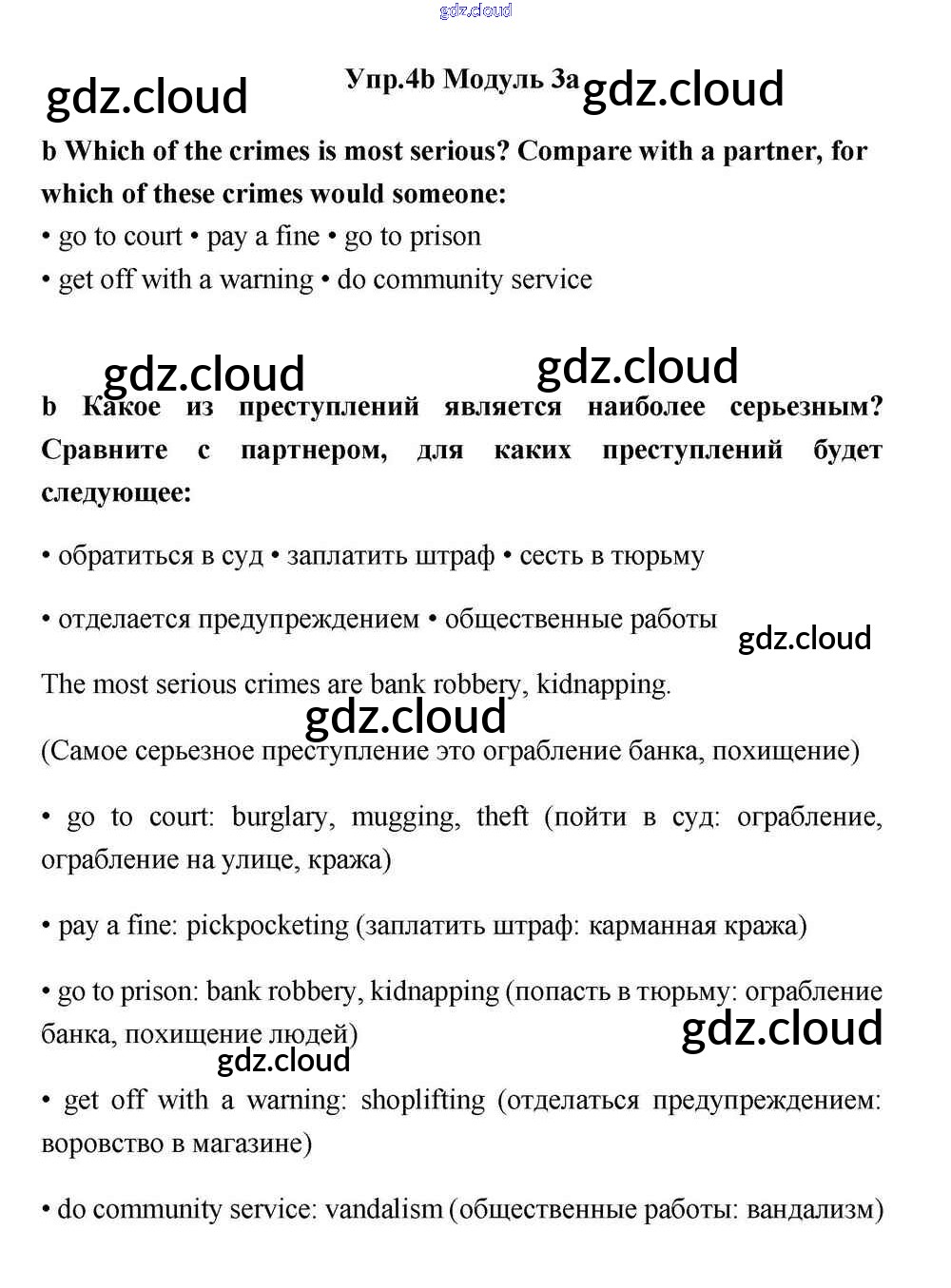 gdz.cloud

gdz.cloud Упр.4b Модуль 3a gdz.cloud

b Which of the crimes is most serious? Compare with a partner, for which of these crimes would someone:
• go to court • pay a fine • go to prison
• get off with a warning • do community service

gdz.cloud gdz.cloud

b Какое из преступлений является наиболее серьезным? Сравните с партнером, для каких преступлений будет следующее:

• обратиться в суд • заплатить штраф • сесть в тюрьму

• отделается предупреждением • общественные работы gdz.cloud

The most serious crimes are bank robbery, kidnapping.

gdz.cloud

(Самое серьезное преступление это ограбление банка, похищение)

• go to court: burglary, mugging, theft (пойти в суд: ограбление, ограбление на улице, кража)

• pay a fine: pickpocketing (заплатить штраф: карманная кража)

• go to prison: bank robbery, kidnapping (попасть в тюрьму: ограбление банка, похищение людей)

gdz.cloud gdz.cloud

• get off with a warning: shoplifting (отделаться предупреждением: воровство в магазине)

• do community service: vandalism (общественные работы: вандализм)